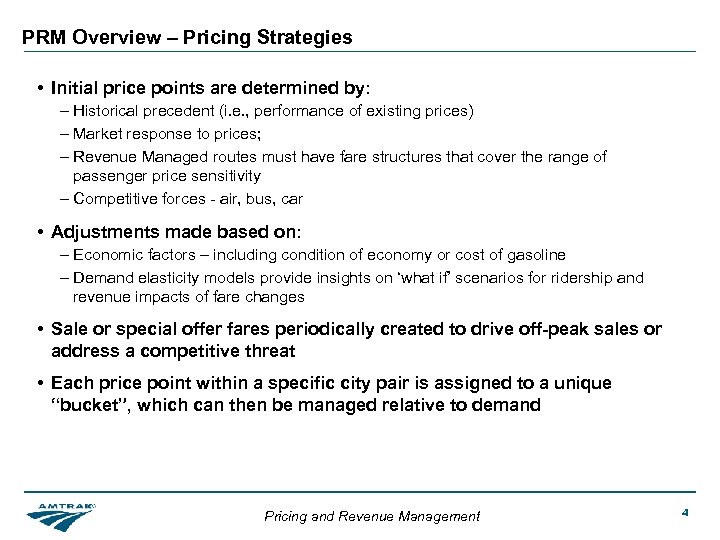 PRM Overview – Pricing Strategies

• Initial price points are determined by:
– Historical precedent (i.e., performance of existing prices)
– Market response to prices;
– Revenue Managed routes must have fare structures that cover the range of passenger price sensitivity
– Competitive forces - air, bus, car

• Adjustments made based on:
– Economic factors – including condition of economy or cost of gasoline
– Demand elasticity models provide insights on 'what if' scenarios for ridership and revenue impacts of fare changes

• Sale or special offer fares periodically created to drive off-peak sales or address a competitive threat

• Each price point within a specific city pair is assigned to a unique "bucket", which can then be managed relative to demand

AMTRAK

Pricing and Revenue Management

4